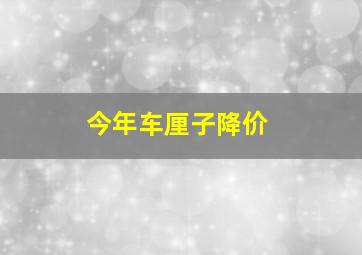 今年车厘子降价